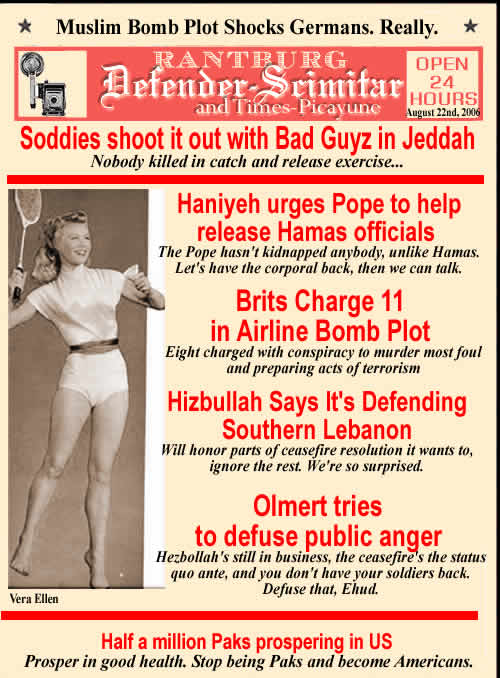 ★ Muslim Bomb Plot Shocks Germans. Really. ★

RANTBURG
Defender-Scimitar
and Times-Picayune

OPEN 24 HOURS
August 22nd, 2006

Soddies shoot it out with Bad Guyz in Jeddah
Nobody killed in catch and release exercise...

Haniyeh urges Pope to help release Hamas officials
The Pope hasn't kidnapped anybody, unlike Hamas. Let's have the corporal back, then we can talk.

Brits Charge 11 in Airline Bomb Plot
Eight charged with conspiracy to murder most foul and preparing acts of terrorism

Hizbullah Says It's Defending Southern Lebanon
Will honor parts of ceasefire resolution it wants to, ignore the rest. We're so surprised.

Olmert tries to defuse public anger
Hezbollah's still in business, the ceasefire's the status quo ante, and you don't have your soldiers back. Defuse that, Ehud.

Vera Ellen

Half a million Paks prospering in US
Prosper in good health. Stop being Paks and become Americans.